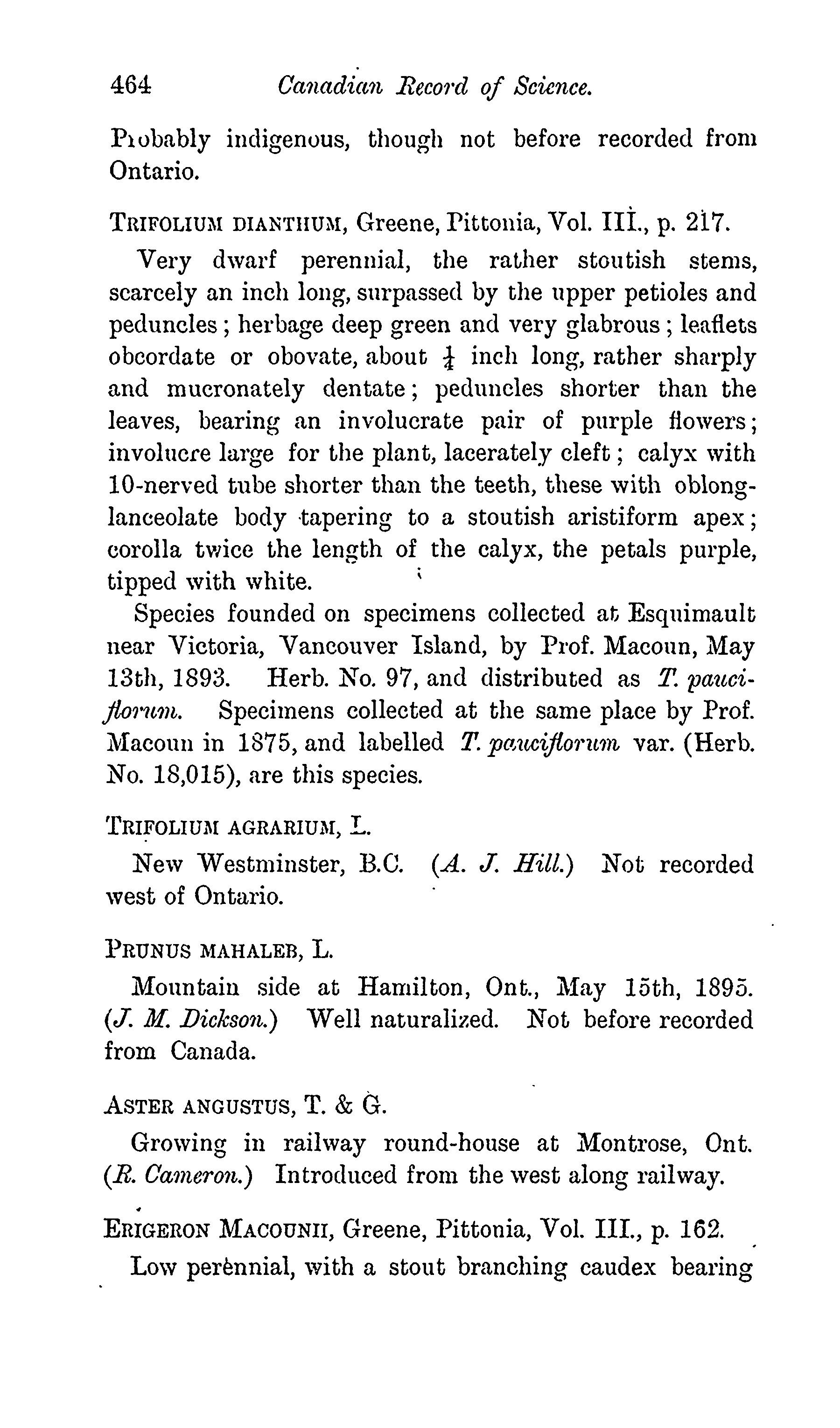 464 Canadian Record of Science.

Probably indigenous, though not before recorded from Ontario.

TRIFOLIUM DIANTHUM, Greene, Pittonia, Vol. III., p. 217.

Very dwarf perennial, the rather stoutish stems, scarcely an inch long, surpassed by the upper petioles and peduncles; herbage deep green and very glabrous; leaflets obcordate or obovate, about $\frac{1}{4}$ inch long, rather sharply and mucronately dentate; peduncles shorter than the leaves, bearing an involucrate pair of purple flowers; involucre large for the plant, lacerately cleft; calyx with 10-nerved tube shorter than the teeth, these with oblong-lanceolate body tapering to a stoutish aristiform apex; corolla twice the length of the calyx, the petals purple, tipped with white.

Species founded on specimens collected at Esquimault near Victoria, Vancouver Island, by Prof. Macoun, May 13th, 1893. Herb. No. 97, and distributed as T. pauciflorum. Specimens collected at the same place by Prof. Macoun in 1875, and labelled T. pauciflorum var. (Herb. No. 18,015), are this species.

TRIFOLIUM AGRARIUM, L.

New Westminster, B.C. (A. J. Hill.) Not recorded west of Ontario.

PRUNUS MAHALEB, L.

Mountain side at Hamilton, Ont., May 15th, 1895. (J. M. Dickson.) Well naturalized. Not before recorded from Canada.

ASTER ANGUSTUS, T. & G.

Growing in railway round-house at Montrose, Ont. (R. Cameron.) Introduced from the west along railway.

ERIGERON MACOUNII, Greene, Pittonia, Vol. III., p. 162.

Low perennial, with a stout branching caudex bearing